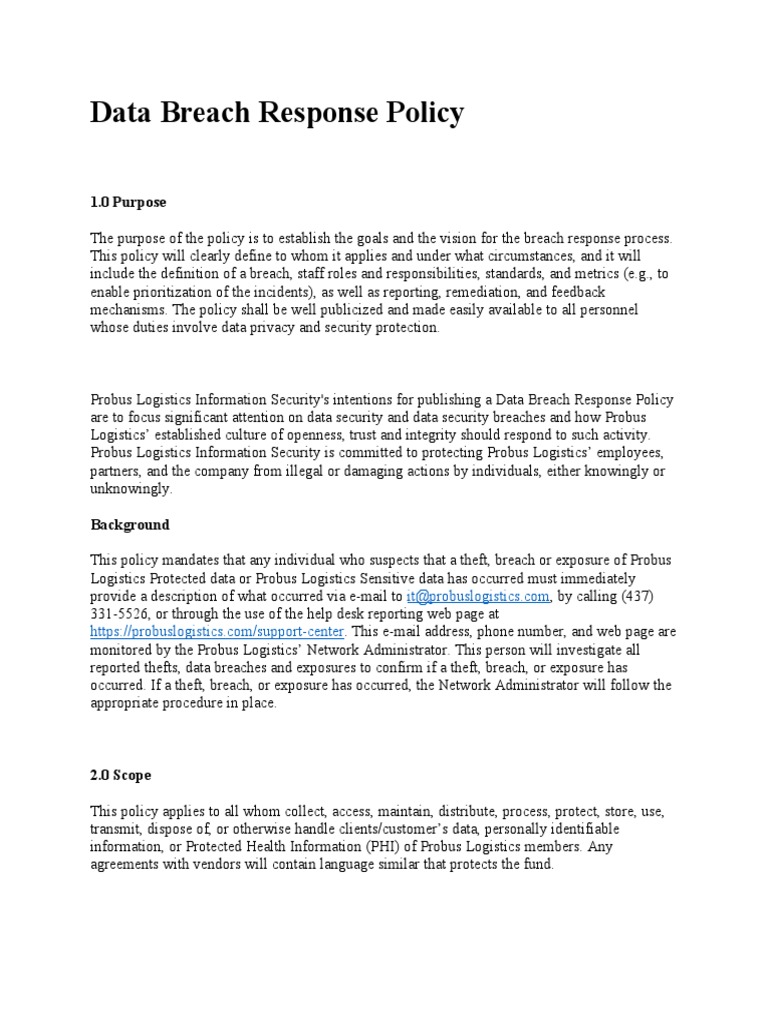 Data Breach Response Policy

1.0 Purpose

The purpose of the policy is to establish the goals and the vision for the breach response process. This policy will clearly define to whom it applies and under what circumstances, and it will include the definition of a breach, staff roles and responsibilities, standards, and metrics (e.g., to enable prioritization of the incidents), as well as reporting, remediation, and feedback mechanisms. The policy shall be well publicized and made easily available to all personnel whose duties involve data privacy and security protection.

Probus Logistics Information Security's intentions for publishing a Data Breach Response Policy are to focus significant attention on data security and data security breaches and how Probus Logistics' established culture of openness, trust and integrity should respond to such activity. Probus Logistics Information Security is committed to protecting Probus Logistics' employees, partners, and the company from illegal or damaging actions by individuals, either knowingly or unknowingly.

Background

This policy mandates that any individual who suspects that a theft, breach or exposure of Probus Logistics Protected data or Probus Logistics Sensitive data has occurred must immediately provide a description of what occurred via e-mail to it@probuslogistics.com, by calling (437) 331-5526, or through the use of the help desk reporting web page at https://probuslogistics.com/support-center. This e-mail address, phone number, and web page are monitored by the Probus Logistics' Network Administrator. This person will investigate all reported thefts, data breaches and exposures to confirm if a theft, breach, or exposure has occurred. If a theft, breach, or exposure has occurred, the Network Administrator will follow the appropriate procedure in place.

2.0 Scope

This policy applies to all whom collect, access, maintain, distribute, process, protect, store, use, transmit, dispose of, or otherwise handle clients/customer's data, personally identifiable information, or Protected Health Information (PHI) of Probus Logistics members. Any agreements with vendors will contain language similar that protects the fund.